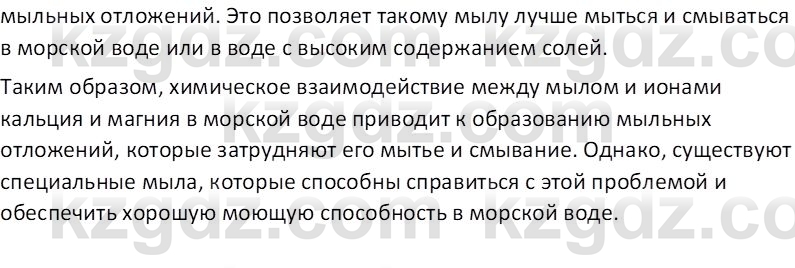 мыльных отложений. Это позволяет такому мылу лучше мыться и смываться в морской воде или в воде с высоким содержанием солей.

Таким образом, химическое взаимодействие между мылом и ионами кальция и магния в морской воде приводит к образованию мыльных отложений, которые затрудняют его мытье и смывание. Однако, существуют специальные мыла, которые способны справиться с этой проблемой и обеспечить хорошую моющую способность в морской воде.

kzgdz.com kzgdz.com kzgdz.com kzgdz.com kzgdz.com kzgdz.com